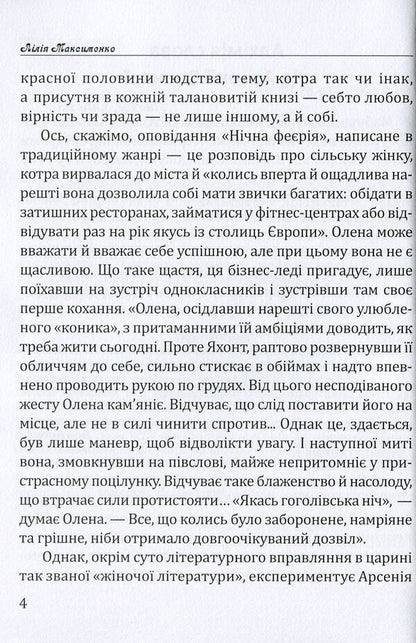 Лілія Максименко

красної половини людства, тему, котра так чи інак, а присутня в кожній талановитій книзі — себто любов, вірність чи зрада — не лише іншому, а й собі.

Ось, скажімо, оповідання «Нічна феєрія», написане в традиційному жанрі — це розповідь про сільську жінку, котра вирвалася до міста й «колись вперта й ощадлива нарешті вона дозволила собі мати звички багатих: обідати в затишних ресторанах, займатися у фітнес-центрах або відвідувати раз на рік якусь із столиць Європи». Олена може вважати й вважає себе успішною, але при цьому вона не є щасливою. Що таке щастя, ця бізнес-леді пригадує, лише поїхавши на зустріч однокласників і зустрівши там своє перше кохання. «Олена, осідлавши нарешті свого улюбленого «коника», з притаманними їй амбіціями доводить, як треба жити сьогодні. Проте Яхонт, раптово розвернувши її обличчям до себе, сильно стискає в обіймах і надто впевнено проводить рукою по грудях. Від цього несподіваного жесту Олена кам'яніє. Відчуває, що слід поставити його на місце, але не в силі чинити спротив... Однак це, здається, був лише маневр, щоб відволікти увагу. І наступної миті вона, змовкнувши на півслові, майже непритомніє у пристрасному поцілунку. Відчуває таке блаженство й насолоду, що втрачає сили протистояти... «Якась гоголівська ніч», — думає Олена. — Все, що колись було заборонене, намріяне та грішне, ніби отримало довгоочікуваний дозвіл».

Однак, окрім суто літературного вправляння в царині так званої «жіночої літератури», експериментує Арсенія

4